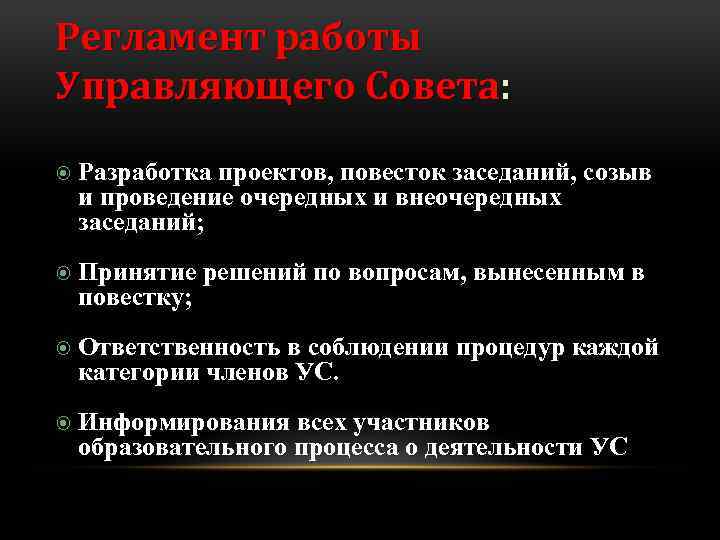 Регламент работы Управляющего Совета:

Разработка проектов, повесток заседаний, созыв и проведение очередных и внеочередных заседаний;

Принятие решений по вопросам, вынесенным в повестку;

Ответственность в соблюдении процедур каждой категории членов УС.

Информирования всех участников образовательного процесса о деятельности УС